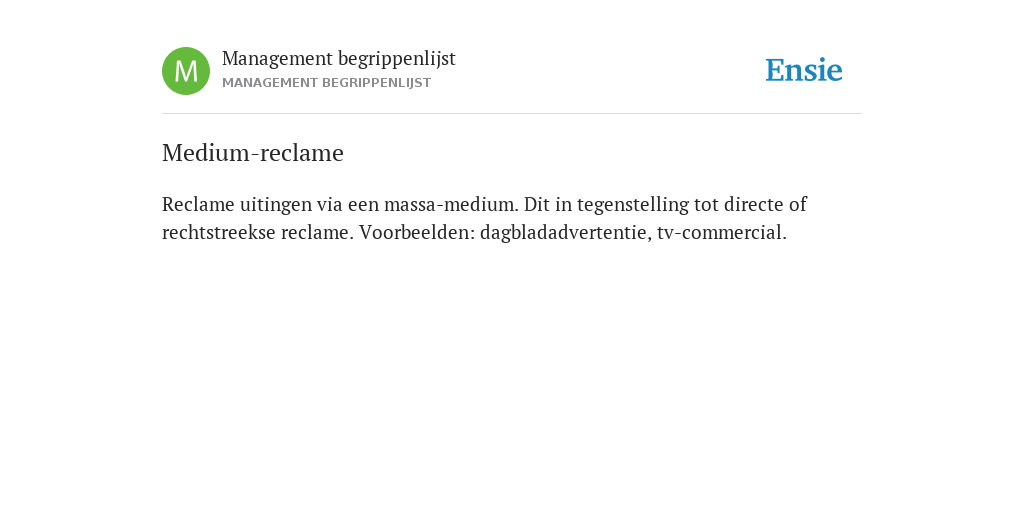 M

Management begrippenlijst
MANAGEMENT BEGRIPPENLIJST

Ensie

Medium-reclame

Reclame uitingen via een massa-medium. Dit in tegenstelling tot directe of rechtstreekse reclame. Voorbeelden: dagbladadvertentie, tv-commercial.